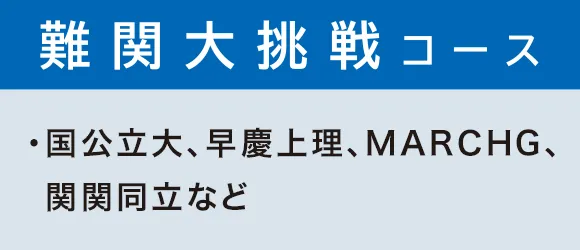 難関大挑戦コース

・国公立大、早慶上理、MARCHG、関関同立など